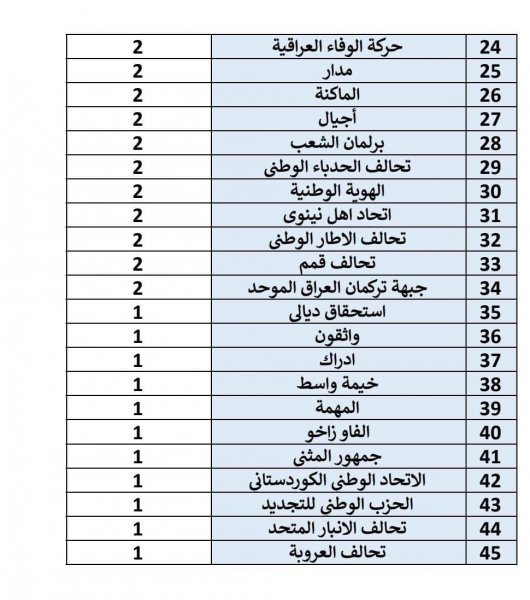 | 24 | حركة الوفاء العراقية | 2 |
|---|---|---|
| 25 | مدار | 2 |
| 26 | الماكنة | 2 |
| 27 | أجيال | 2 |
| 28 | برلمان الشعب | 2 |
| 29 | تحالف الحدباء الوطني | 2 |
| 30 | الهوية الوطنية | 2 |
| 31 | اتحاد اهل نينوى | 2 |
| 32 | تحالف الاطار الوطني | 2 |
| 33 | تحالف قمم | 2 |
| 34 | جبهة تركمان العراق الموحد | 2 |
| 35 | استحقاق ديالى | 1 |
| 36 | واثقون | 1 |
| 37 | ادراك | 1 |
| 38 | خيمة واسط | 1 |
| 39 | المهمة | 1 |
| 40 | الفاو زاخو | 1 |
| 41 | جمهور المثنى | 1 |
| 42 | الاتحاد الوطني الكوردستاني | 1 |
| 43 | الحزب الوطني للتجديد | 1 |
| 44 | تحالف الانبار المتحد | 1 |
| 45 | تحالف العروبة | 1 |